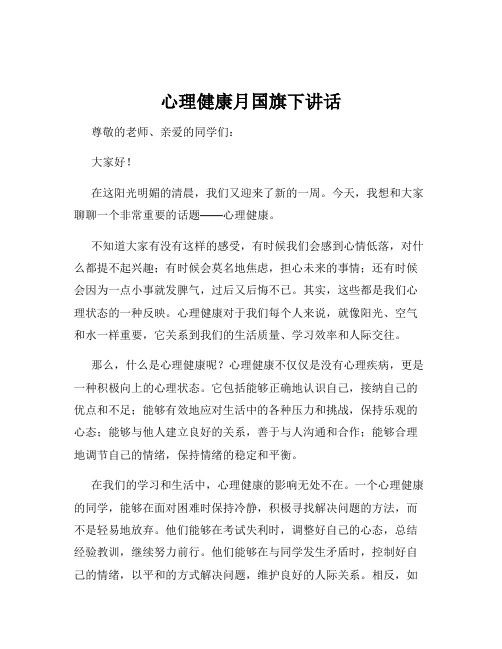 心理健康月国旗下讲话

尊敬的老师、亲爱的同学们：

大家好！

在这阳光明媚的清晨，我们又迎来了新的一周。今天，我想和大家聊聊一个非常重要的话题——心理健康。

不知道大家有没有这样的感受，有时候我们会感到心情低落，对什么都提不起兴趣；有时候会莫名地焦虑，担心未来的事情；还有时候会因为一点小事就发脾气，过后又后悔不已。其实，这些都是我们心理状态的一种反映。心理健康对于我们每个人来说，就像阳光、空气和水一样重要，它关系到我们的生活质量、学习效率和人际交往。

那么，什么是心理健康呢？心理健康不仅仅是没有心理疾病，更是一种积极向上的心理状态。它包括能够正确地认识自己，接纳自己的优点和不足；能够有效地应对生活中的各种压力和挑战，保持乐观的心态；能够与他人建立良好的关系，善于与人沟通和合作；能够合理地调节自己的情绪，保持情绪的稳定和平衡。

在我们的学习和生活中，心理健康的影响无处不在。一个心理健康的同学，能够在面对困难时保持冷静，积极寻找解决问题的方法，而不是轻易地放弃。他们能够在考试失利时，调整好自己的心态，总结经验教训，继续努力前行。他们能够在与同学发生矛盾时，控制好自己的情绪，以平和的方式解决问题，维护良好的人际关系。相反，如